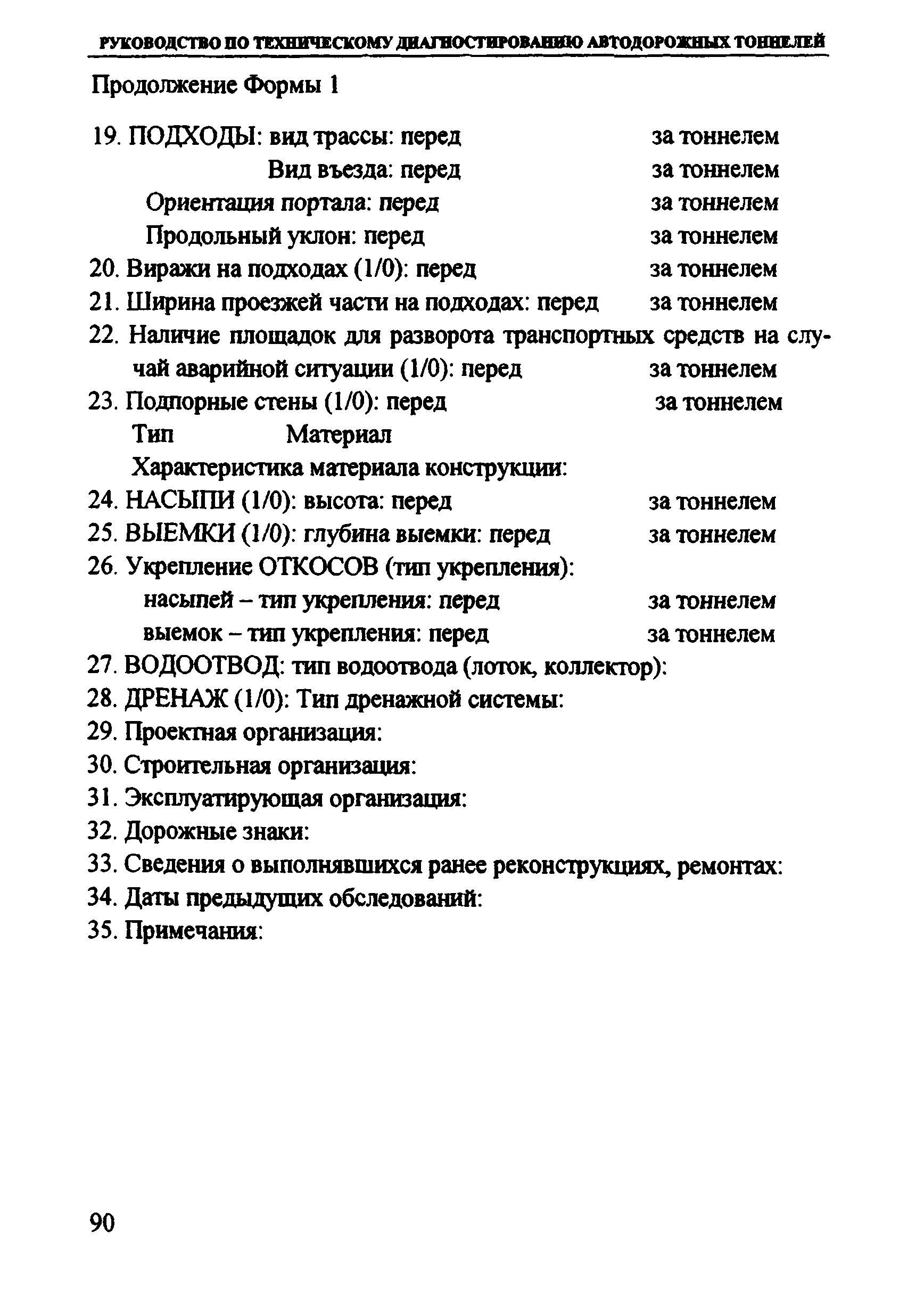 РУКОВОДСТВО ПО ТЕХНИЧЕСКОМУ ДИАГНОСТИРОВАНИЮ АВТОДОРОЖНЫХ ТОННЕЛЕЙ

Продолжение Формы 1

19. ПОДХОДЫ: вид трассы: перед за тоннелем
Вид въезда: перед за тоннелем
Ориентация портала: перед за тоннелем
Продольный уклон: перед за тоннелем
20. Виражи на подходах (1/0): перед за тоннелем
21. Ширина проезжей части на подходах: перед за тоннелем
22. Наличие площадок для разворота транспортных средств на случай аварийной ситуации (1/0): перед за тоннелем
23. Подпорные стены (1/0): перед за тоннелем
Тип Материал
Характеристика материала конструкции:
24. НАСЫПИ (1/0): высота: перед за тоннелем
25. ВЫЕМКИ (1/0): глубина выемки: перед за тоннелем
26. Укрепление ОТКОСОВ (тип укрепления):
насыпей – тип укрепления: перед за тоннелем
выемок – тип укрепления: перед за тоннелем
27. ВОДООТВОД: тип водоотвода (лоток, коллектор):
28. ДРЕНАЖ (1/0): Тип дренажной системы:
29. Проектная организация:
30. Строительная организация:
31. Эксплуатирующая организация:
32. Дорожные знаки:
33. Сведения о выполнявшихся ранее реконструкциях, ремонтах:
34. Даты предыдущих обследований:
35. Примечания:

90